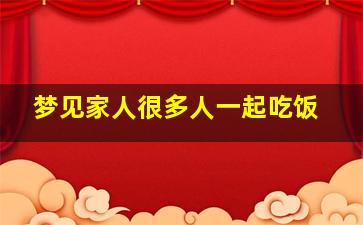 梦见家人很多人一起吃饭